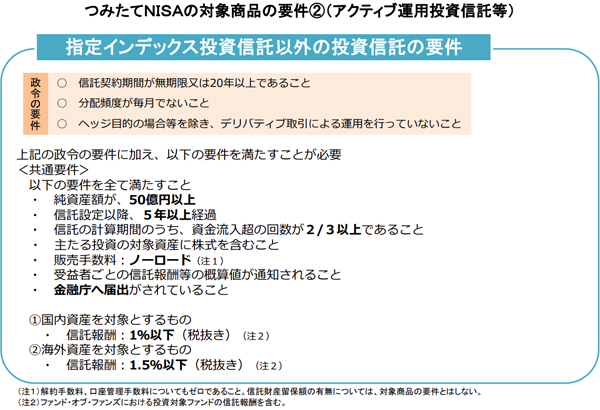 つみたてNISAの対象商品の要件②（アクティブ運用投資信託等）

指定インデックス投資信託以外の投資信託の要件

政令の要件
○ 信託契約期間が無期限又は20年以上であること
○ 分配頻度が毎月でないこと
○ ヘッジ目的の場合等を除き、デリバティブ取引による運用を行っていないこと

上記の政令の要件に加え、以下の要件を満たすことが必要
＜共通要件＞
以下の要件を全て満たすこと
・ 純資産額が、50億円以上
・ 信託設定以降、５年以上経過
・ 信託の計算期間のうち、資金流入超の回数が２／３以上であること
・ 主たる投資の対象資産に株式を含むこと
・ 販売手数料：ノーロード（注１）
・ 受益者ごとの信託報酬等の概算値が通知されること
・ 金融庁へ届出がされていること

①国内資産を対象とするもの
・ 信託報酬：1%以下（税抜き）（注２）
②海外資産を対象とするもの
・ 信託報酬：1.5%以下（税抜き）（注２）

（注１）解約手数料、口座管理手数料についてもゼロであること。信託財産留保額の有無については、対象商品の要件とはしない。
（注２）ファンド・オブ・ファンズにおける投資対象ファンドの信託報酬を含む。